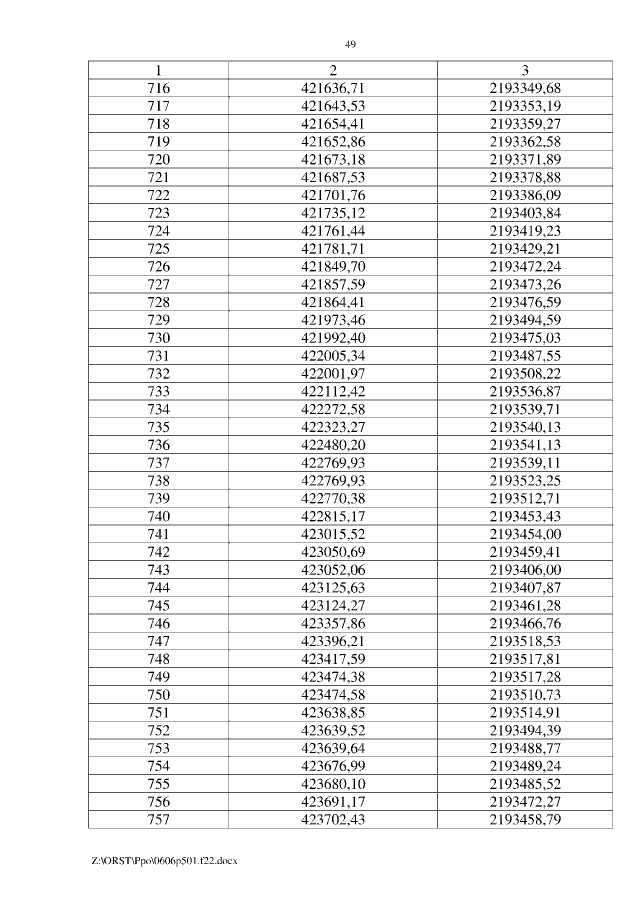 49

| 1 | 2 | 3 |
|---|---|---|
| 716 | 421636,71 | 2193349,68 |
| 717 | 421643,53 | 2193353,19 |
| 718 | 421654,41 | 2193359,27 |
| 719 | 421652,86 | 2193362,58 |
| 720 | 421673,18 | 2193371,89 |
| 721 | 421687,53 | 2193378,88 |
| 722 | 421701,76 | 2193386,09 |
| 723 | 421735,12 | 2193403,84 |
| 724 | 421761,44 | 2193419,23 |
| 725 | 421781,71 | 2193429,21 |
| 726 | 421849,70 | 2193472,24 |
| 727 | 421857,59 | 2193473,26 |
| 728 | 421864,41 | 2193476,59 |
| 729 | 421973,46 | 2193494,59 |
| 730 | 421992,40 | 2193475,03 |
| 731 | 422005,34 | 2193487,55 |
| 732 | 422001,97 | 2193508,22 |
| 733 | 422112,42 | 2193536,87 |
| 734 | 422272,58 | 2193539,71 |
| 735 | 422323,27 | 2193540,13 |
| 736 | 422480,20 | 2193541,13 |
| 737 | 422769,93 | 2193539,11 |
| 738 | 422769,93 | 2193523,25 |
| 739 | 422770,38 | 2193512,71 |
| 740 | 422815,17 | 2193453,43 |
| 741 | 423015,52 | 2193454,00 |
| 742 | 423050,69 | 2193459,41 |
| 743 | 423052,06 | 2193406,00 |
| 744 | 423125,63 | 2193407,87 |
| 745 | 423124,27 | 2193461,28 |
| 746 | 423357,86 | 2193466,76 |
| 747 | 423396,21 | 2193518,53 |
| 748 | 423417,59 | 2193517,81 |
| 749 | 423474,38 | 2193517,28 |
| 750 | 423474,58 | 2193510,73 |
| 751 | 423638,85 | 2193514,91 |
| 752 | 423639,52 | 2193494,39 |
| 753 | 423639,64 | 2193488,77 |
| 754 | 423676,99 | 2193489,24 |
| 755 | 423680,10 | 2193485,52 |
| 756 | 423691,17 | 2193472,27 |
| 757 | 423702,43 | 2193458,79 |

Z:\ORST\Ppo\0606p501.f22.docx